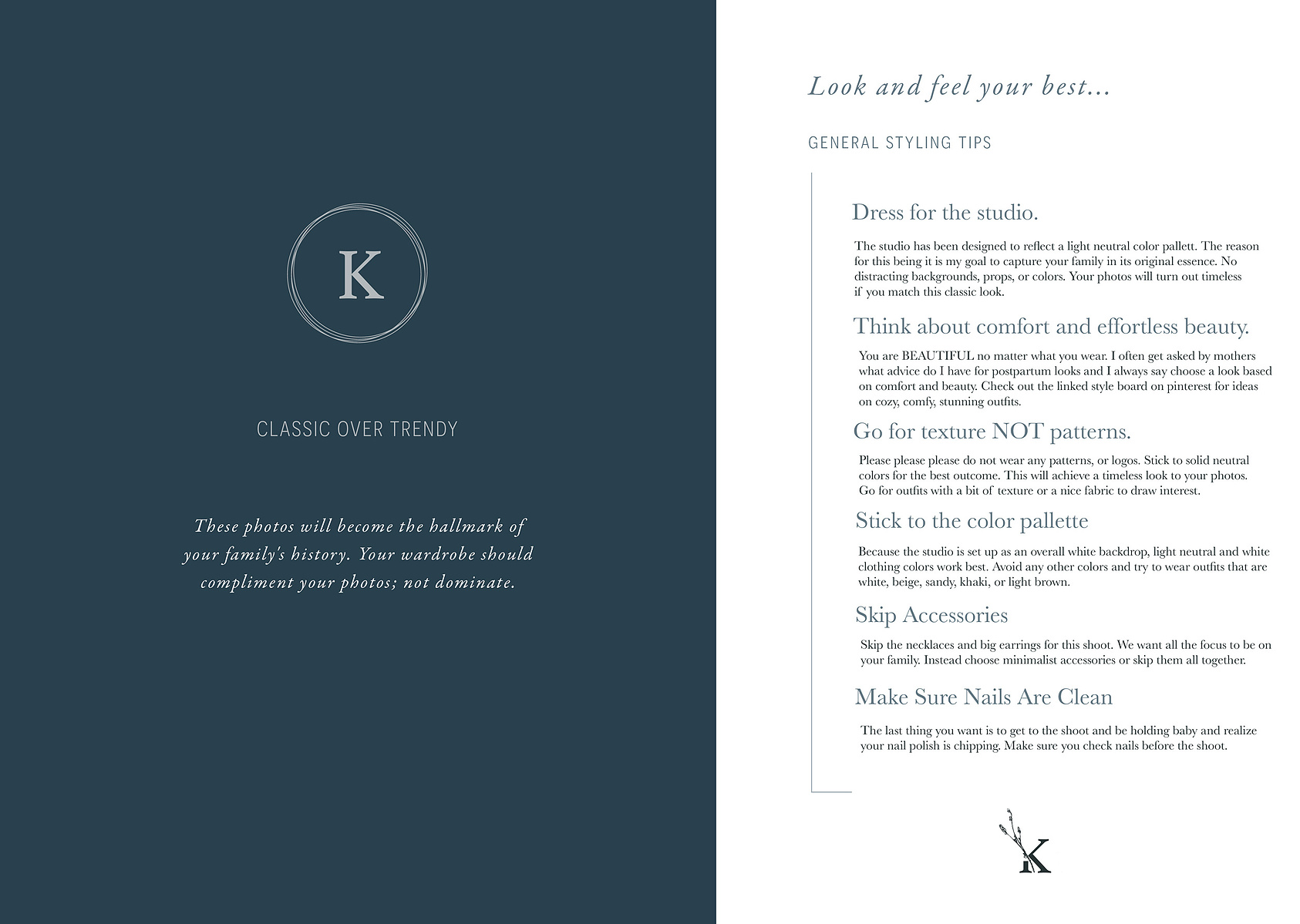 K

CLASSIC OVER TRENDY

These photos will become the hallmark of your family's history. Your wardrobe should compliment your photos; not dominate.

Look and feel your best...

GENERAL STYLING TIPS

Dress for the studio.

The studio has been designed to reflect a light neutral color pallett. The reason for this being it is my goal to capture your family in its original essence. No distracting backgrounds, props, or colors. Your photos will turn out timeless if you match this classic look.

Think about comfort and effortless beauty.

You are BEAUTIFUL no matter what you wear. I often get asked by mothers what advice do I have for postpartum looks and I always say choose a look based on comfort and beauty. Check out the linked style board on pinterest for ideas on cozy, comfy, stunning outfits.

Go for texture NOT patterns.

Please please please do not wear any patterns, or logos. Stick to solid neutral colors for the best outcome. This will achieve a timeless look to your photos. Go for outfits with a bit of texture or a nice fabric to draw interest.

Stick to the color pallette

Because the studio is set up as an overall white backdrop, light neutral and white clothing colors work best. Avoid any other colors and try to wear outfits that are white, beige, sandy, khaki, or light brown.

Skip Accessories

Skip the necklaces and big earrings for this shoot. We want all the focus to be on your family. Instead choose minimalist accessories or skip them all together.

Make Sure Nails Are Clean

The last thing you want is to get to the shoot and be holding baby and realize your nail polish is chipping. Make sure you check nails before the shoot.

K